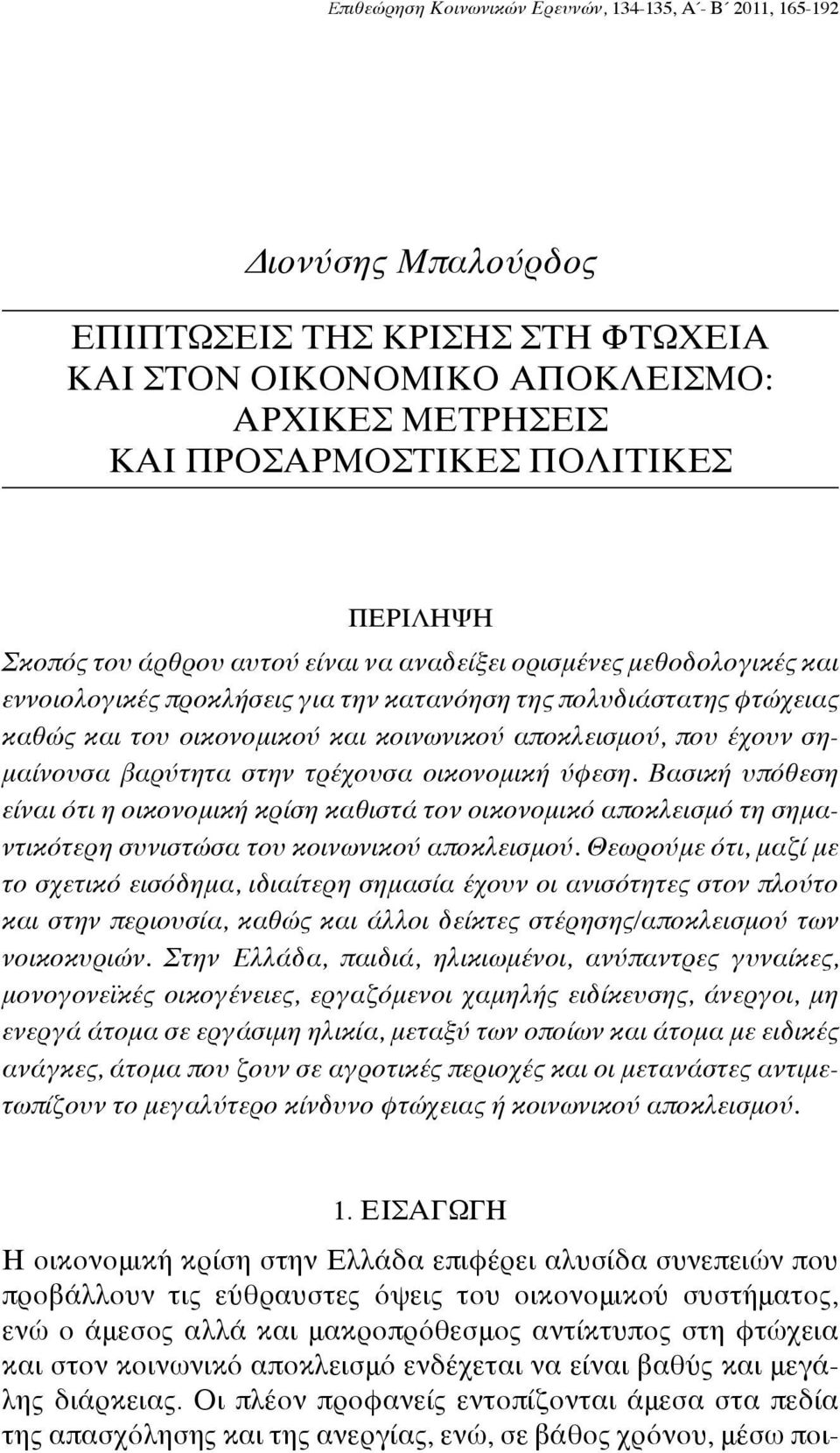 Επιθεώρηση Κοινωνικών Ερευνών, 134-135, Α΄- Β΄ 2011, 165-192

Διονύσης Μπαλούρδος

ΕΠΙΠΤΩΣΕΙΣ ΤΗΣ ΚΡΙΣΗΣ ΣΤΗ ΦΤΩΧΕΙΑ ΚΑΙ ΣΤΟΝ ΟΙΚΟΝΟΜΙΚΟ ΑΠΟΚΛΕΙΣΜΟ: ΑΡΧΙΚΕΣ ΜΕΤΡΗΣΕΙΣ ΚΑΙ ΠΡΟΣΑΡΜΟΣΤΙΚΕΣ ΠΟΛΙΤΙΚΕΣ

ΠΕΡΙΛΗΨΗ

Σκοπός του άρθρου αυτού είναι να αναδείξει ορισμένες μεθοδολογικές και εννοιολογικές προκλήσεις για την κατανόηση της πολυδιάστατης φτώχειας καθώς και του οικονομικού και κοινωνικού αποκλεισμού, που έχουν σημαίνουσα βαρύτητα στην τρέχουσα οικονομική ύφεση. Βασική υπόθεση είναι ότι η οικονομική κρίση καθιστά τον οικονομικό αποκλεισμό τη σημαντικότερη συνιστώσα του κοινωνικού αποκλεισμού. Θεωρούμε ότι, μαζί με το σχετικό εισόδημα, ιδιαίτερη σημασία έχουν οι ανισότητες στον πλούτο και στην περιουσία, καθώς και άλλοι δείκτες στέρησης/αποκλεισμού των νοικοκυριών. Στην Ελλάδα, παιδιά, ηλικιωμένοι, ανύπαντρες γυναίκες, μονογονεϊκές οικογένειες, εργαζόμενοι χαμηλής ειδίκευσης, άνεργοι, μη ενεργά άτομα σε εργάσιμη ηλικία, μεταξύ των οποίων και άτομα με ειδικές ανάγκες, άτομα που ζουν σε αγροτικές περιοχές και οι μετανάστες αντιμετωπίζουν το μεγαλύτερο κίνδυνο φτώχειας ή κοινωνικού αποκλεισμού.

1. ΕΙΣΑΓΩΓΗ

Η οικονομική κρίση στην Ελλάδα επιφέρει αλυσίδα συνεπειών που προβάλλουν τις εύθραυστες όψεις του οικονομικού συστήματος, ενώ ο άμεσος αλλά και μακροπρόθεσμος αντίκτυπος στη φτώχεια και στον κοινωνικό αποκλεισμό ενδέχεται να είναι βαθύς και μεγάλης διάρκειας. Οι πλέον προφανείς εντοπίζονται άμεσα στα πεδία της απασχόλησης και της ανεργίας, ενώ, σε βάθος χρόνου, μέσω ποι-